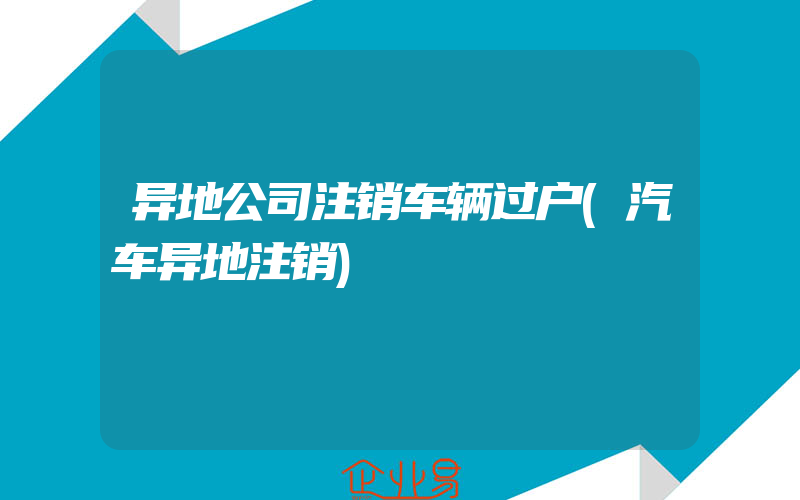 异地公司注销车辆过户(汽车异地注销)

企业易